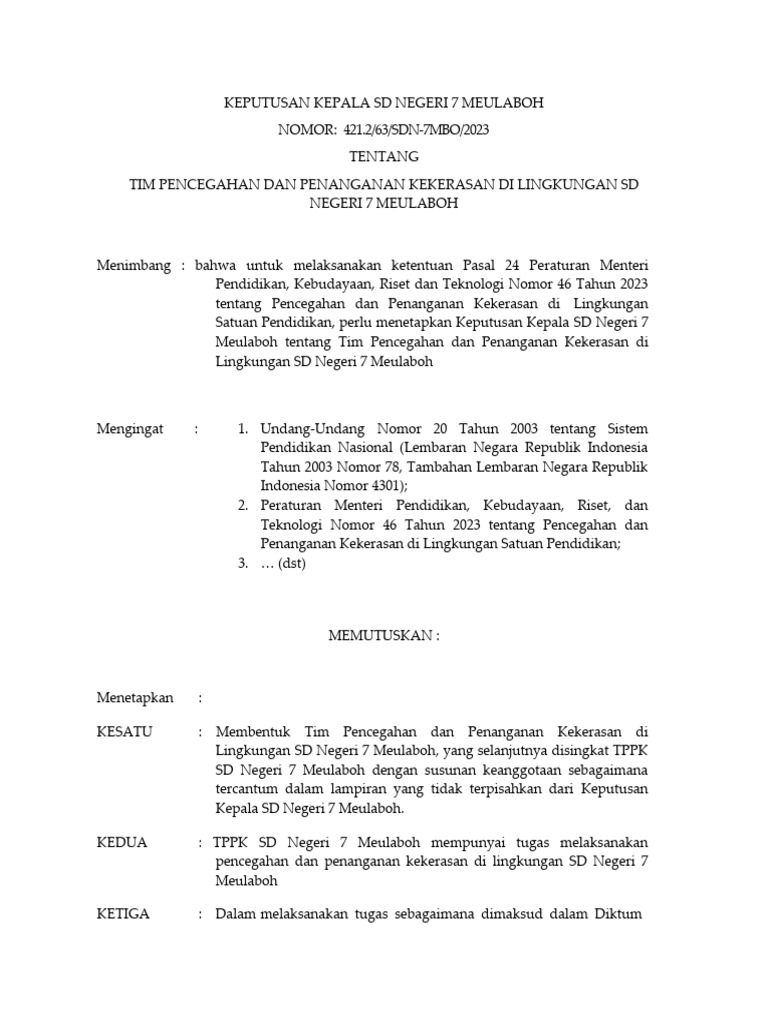 KEPUTUSAN KEPALA SD NEGERI 7 MEULABOH

NOMOR: 421.2/63/SDN-7MBO/2023

TENTANG

TIM PENCEGAHAN DAN PENANGANAN KEKERASAN DI LINGKUNGAN SD NEGERI 7 MEULABOH

Menimbang : bahwa untuk melaksanakan ketentuan Pasal 24 Peraturan Menteri Pendidikan, Kebudayaan, Riset dan Teknologi Nomor 46 Tahun 2023 tentang Pencegahan dan Penanganan Kekerasan di Lingkungan Satuan Pendidikan, perlu menetapkan Keputusan Kepala SD Negeri 7 Meulaboh tentang Tim Pencegahan dan Penanganan Kekerasan di Lingkungan SD Negeri 7 Meulaboh

Mengingat : 1. Undang-Undang Nomor 20 Tahun 2003 tentang Sistem Pendidikan Nasional (Lembaran Negara Republik Indonesia Tahun 2003 Nomor 78, Tambahan Lembaran Negara Republik Indonesia Nomor 4301);
2. Peraturan Menteri Pendidikan, Kebudayaan, Riset, dan Teknologi Nomor 46 Tahun 2023 tentang Pencegahan dan Penanganan Kekerasan di Lingkungan Satuan Pendidikan;
3. … (dst)

MEMUTUSKAN :

Menetapkan :

KESATU : Membentuk Tim Pencegahan dan Penanganan Kekerasan di Lingkungan SD Negeri 7 Meulaboh, yang selanjutnya disingkat TPPK SD Negeri 7 Meulaboh dengan susunan keanggotaan sebagaimana tercantum dalam lampiran yang tidak terpisahkan dari Keputusan Kepala SD Negeri 7 Meulaboh.

KEDUA : TPPK SD Negeri 7 Meulaboh mempunyai tugas melaksanakan pencegahan dan penanganan kekerasan di lingkungan SD Negeri 7 Meulaboh

KETIGA : Dalam melaksanakan tugas sebagaimana dimaksud dalam Diktum